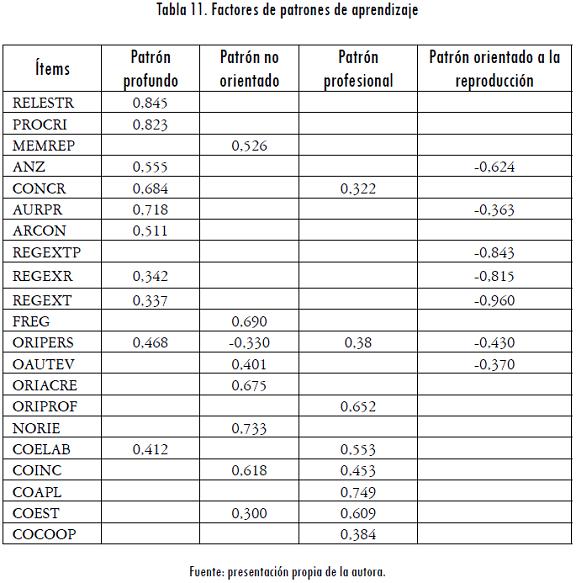 Tabla 11. Factores de patrones de aprendizaje

| Ítems | Patrón profundo | Patrón no orientado | Patrón profesional | Patrón orientado a la reproducción |
|---|---|---|---|---|
| RELESTR | 0,845 | | | |
| PROCRI | 0,823 | | | |
| MEMREP | | 0,526 | | |
| ANZ | 0,555 | | | -0,624 |
| CONCR | 0,684 | | 0,322 | |
| AURPR | 0,718 | | | -0,363 |
| ARCON | 0,511 | | | |
| REGEXTP | | | | -0,843 |
| REGEXR | 0,342 | | | -0,815 |
| REGEXT | 0,337 | | | -0,960 |
| FREG | | 0,690 | | |
| ORIPERS | 0,468 | -0,330 | 0,38 | -0,430 |
| OAUTEV | | 0,401 | | -0,370 |
| ORIACRE | | 0,675 | | |
| ORIPROF | | | 0,652 | |
| NORIE | | 0,733 | | |
| COELAB | 0,412 | | 0,553 | |
| COINC | | 0,618 | 0,453 | |
| COAPL | | | 0,749 | |
| COEST | | 0,300 | 0,609 | |
| COCOOP | | | 0,384 | |

Fuente: presentación propia de la autora.